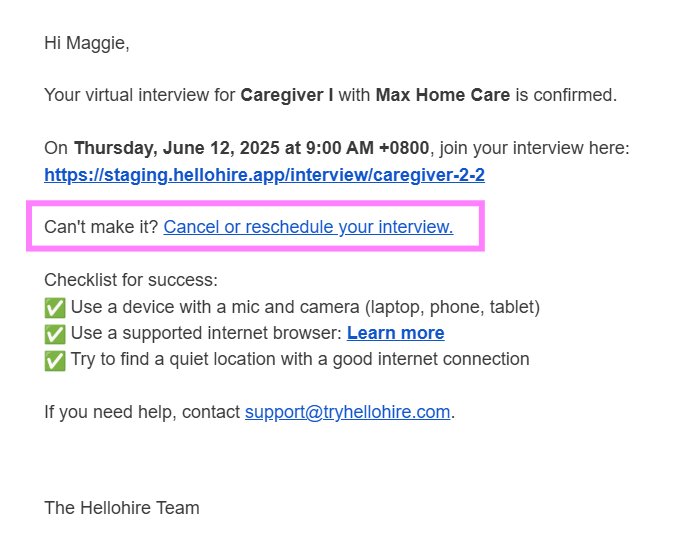 Hi Maggie,

Your virtual interview for Caregiver I with Max Home Care is confirmed.

On Thursday, June 12, 2025 at 9:00 AM +0800, join your interview here: https://staging.hellohire.app/interview/caregiver-2-2

Can't make it? Cancel or reschedule your interview.

Checklist for success:
✅ Use a device with a mic and camera (laptop, phone, tablet)
✅ Use a supported internet browser: Learn more
✅ Try to find a quiet location with a good internet connection

If you need help, contact support@tryhellohire.com.

The Hellohire Team